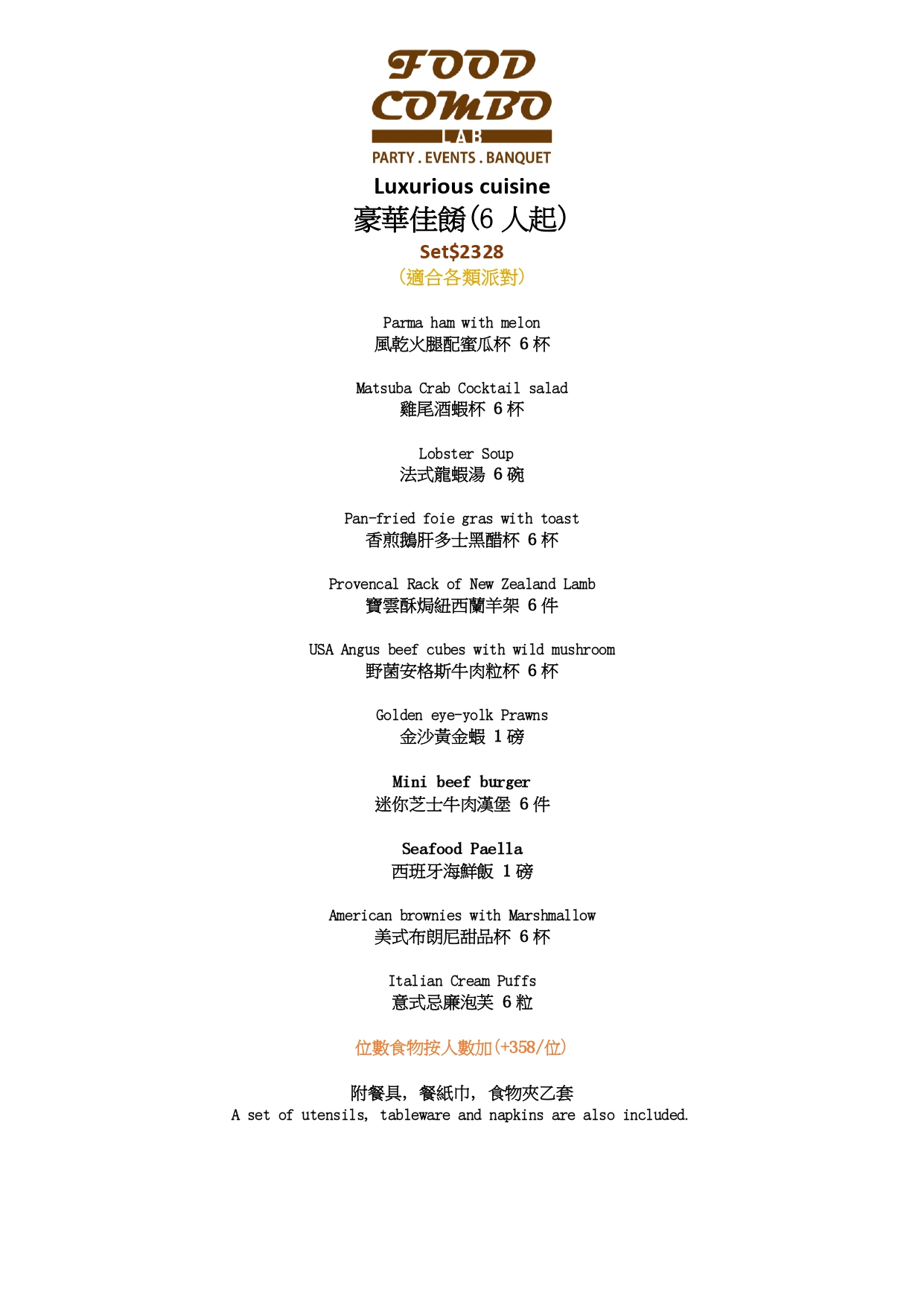 FOOD COMBO
LAB
PARTY . EVENTS . BANQUET

Luxurious cuisine
豪華佳餚(6 人起)
Set$2328
(適合各類派對)

Parma ham with melon
風乾火腿配蜜瓜杯 6 杯

Matsuba Crab Cocktail salad
雞尾酒蝦杯 6 杯

Lobster Soup
法式龍蝦湯 6 碗

Pan-fried foie gras with toast
香煎鵝肝多士黑醋杯 6 杯

Provencal Rack of New Zealand Lamb
寶雲酥焗紐西蘭羊架 6 件

USA Angus beef cubes with wild mushroom
野菌安格斯牛肉粒杯 6 杯

Golden eye-yolk Prawns
金沙黃金蝦 1 磅

Mini beef burger
迷你芝士牛肉漢堡 6 件

Seafood Paella
西班牙海鮮飯 1 磅

American brownies with Marshmallow
美式布朗尼甜品杯 6 杯

Italian Cream Puffs
意式忌廉泡芙 6 粒

位數食物按人數加(+358/位)

附餐具, 餐紙巾, 食物夾乙套
A set of utensils, tableware and napkins are also included.